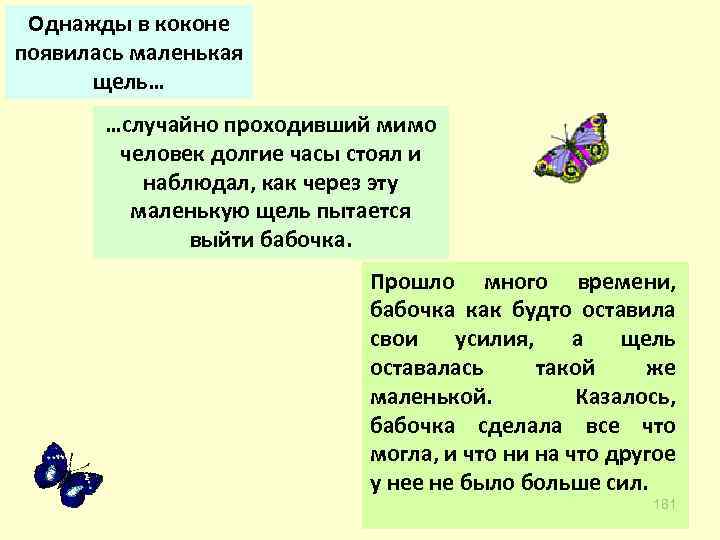 Однажды в коконе появилась маленькая щель…

…случайно проходивший мимо человек долгие часы стоял и наблюдал, как через эту маленькую щель пытается выйти бабочка.

Прошло много времени, бабочка как будто оставила свои усилия, а щель оставалась такой же маленькой. Казалось, бабочка сделала все что могла, и что ни на что другое у нее не было больше сил.

181